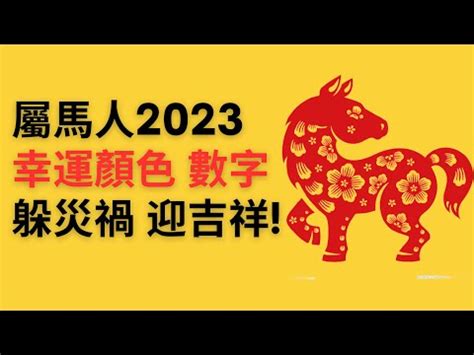 屬馬人2023
幸運顏色 數字
躲災禍 迎吉祥!